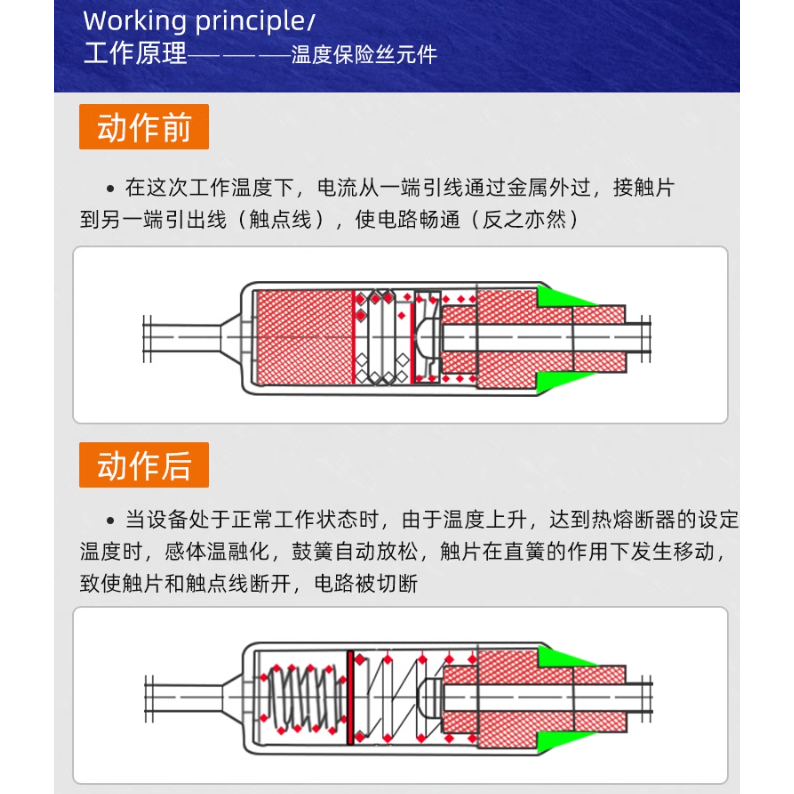 Working principle/
工作原理———温度保险丝元件

动作前

• 在这次工作温度下，电流从一端引线通过金属外过，接触片到另一端引出线（触点线），使电路畅通（反之亦然）

动作后

• 当设备处于正常工作状态时，由于温度上升，达到热熔断器的设定温度时，感体温融化，鼓簧自动放松，触片在直簧的作用下发生移动，致使触片和触点线断开，电路被切断